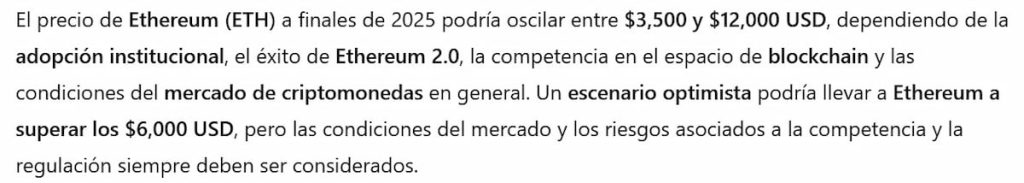 El precio de Ethereum (ETH) a finales de 2025 podría oscilar entre $3,500 y $12,000 USD, dependiendo de la adopción institucional, el éxito de Ethereum 2.0, la competencia en el espacio de blockchain y las condiciones del mercado de criptomonedas en general. Un escenario optimista podría llevar a Ethereum a superar los $6,000 USD, pero las condiciones del mercado y los riesgos asociados a la competencia y la regulación siempre deben ser considerados.